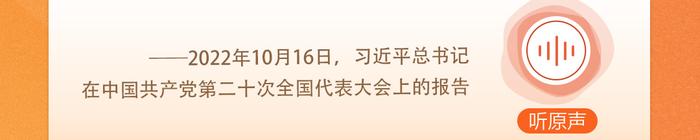 ——2022年10月16日，习近平总书记在中国共产党第二十次全国代表大会上的报告

听原声